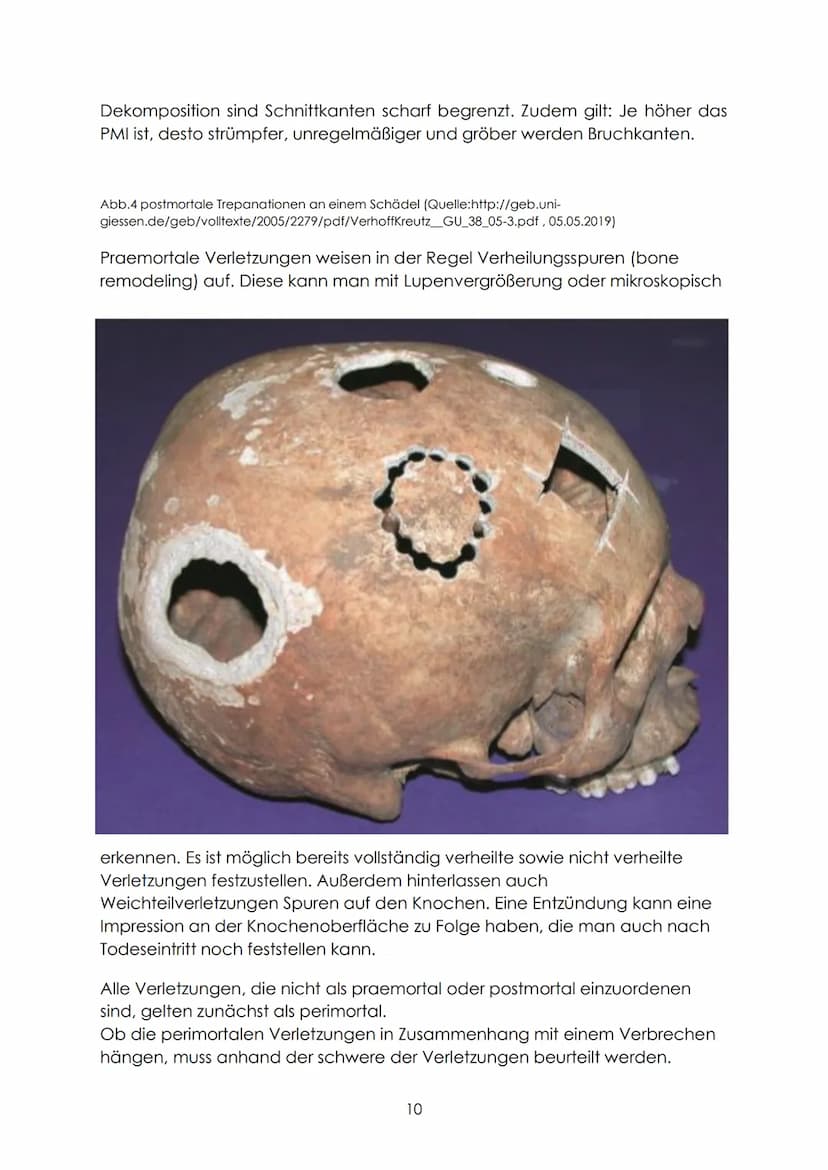 Dekomposition sind Schnittkanten scharf begrenzt. Zudem gilt: Je höher das PMI ist, desto strümpfer, unregelmäßiger und gröber werden Bruchkanten.

Abb.4 postmortale Trepanationen an einem Schädel (Quelle:http://geb.uni-giessen.de/geb/volltexte/2005/2279/pdf/VerhoffKreutz__GU_38_05-3.pdf , 05.05.2019)

Praemortale Verletzungen weisen in der Regel Verheilungsspuren (bone remodeling) auf. Diese kann man mit Lupenvergrößerung oder mikroskopisch erkennen. Es ist möglich bereits vollständig verheilte sowie nicht verheilte Verletzungen festzustellen. Außerdem hinterlassen auch Weichteilverletzungen Spuren auf den Knochen. Eine Entzündung kann eine Impression an der Knochenoberfläche zu Folge haben, die man auch nach Todeseintritt noch feststellen kann.

Alle Verletzungen, die nicht als praemortal oder postmortal einzuordenen sind, gelten zunächst als perimortal.
Ob die perimortalen Verletzungen in Zusammenhang mit einem Verbrechen hängen, muss anhand der schwere der Verletzungen beurteilt werden.

10